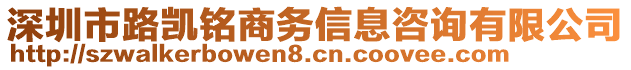 深圳市路凯铭商务信息咨询有限公司
http://szwalkerbowen8.cn.coovee.com